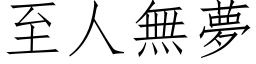 至人無夢